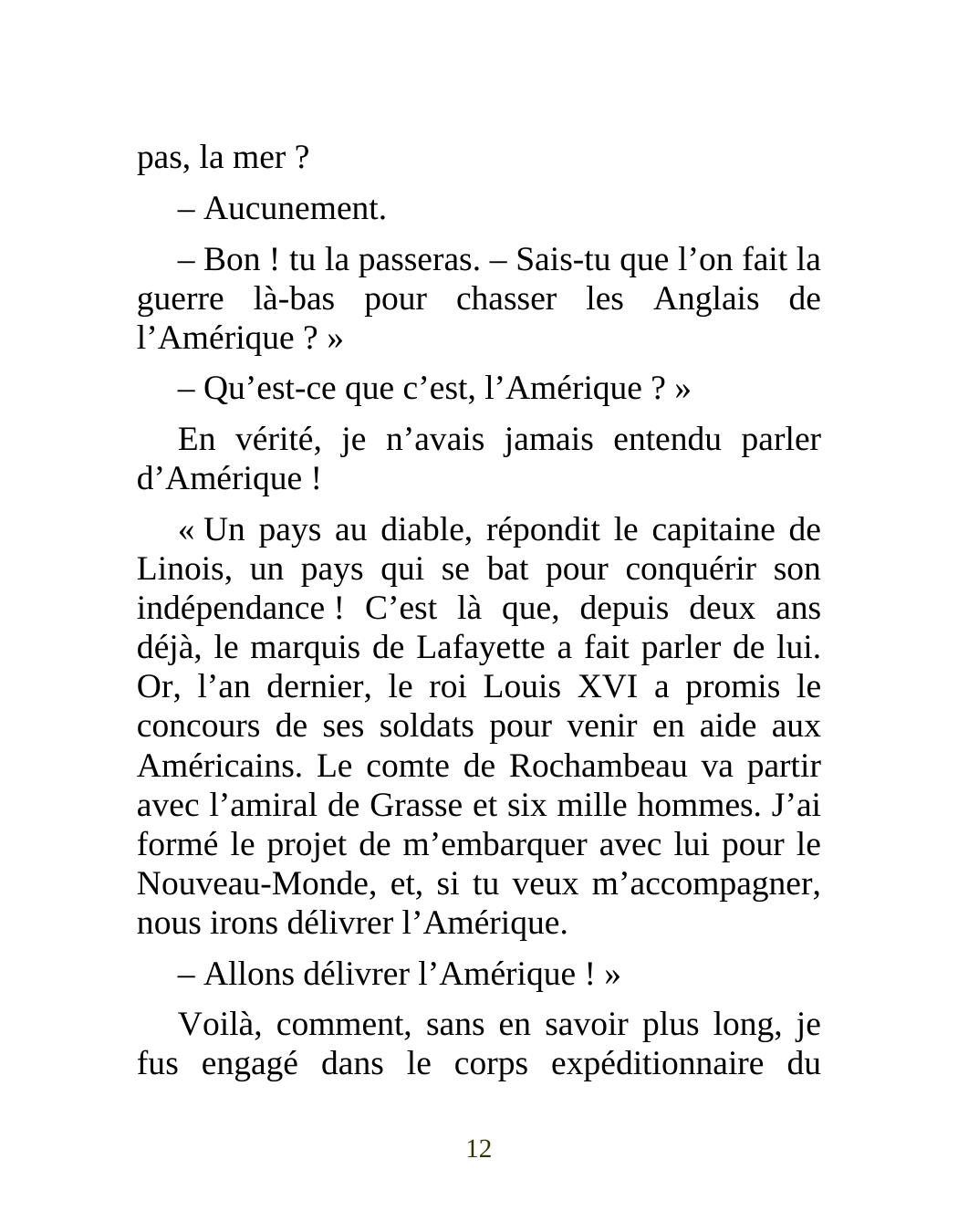 pas, la mer ?

– Aucunement.

– Bon ! tu la passeras. – Sais-tu que l’on fait la guerre là-bas pour chasser les Anglais de l’Amérique ? »

– Qu’est-ce que c’est, l’Amérique ? »

En vérité, je n’avais jamais entendu parler d’Amérique !

« Un pays au diable, répondit le capitaine de Linois, un pays qui se bat pour conquérir son indépendance ! C’est là que, depuis deux ans déjà, le marquis de Lafayette a fait parler de lui. Or, l’an dernier, le roi Louis XVI a promis le concours de ses soldats pour venir en aide aux Américains. Le comte de Rochambeau va partir avec l’amiral de Grasse et six mille hommes. J’ai formé le projet de m’embarquer avec lui pour le Nouveau-Monde, et, si tu veux m’accompagner, nous irons délivrer l’Amérique.

– Allons délivrer l’Amérique ! »

Voilà, comment, sans en savoir plus long, je fus engagé dans le corps expéditionnaire du

12